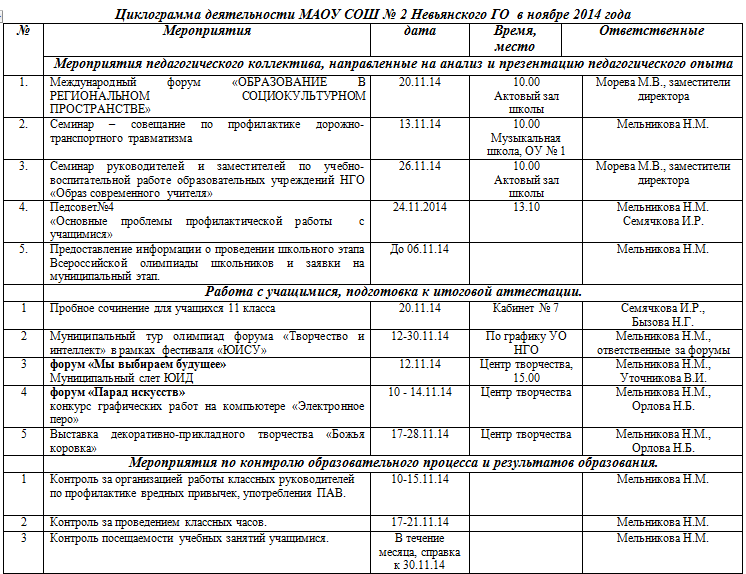 Циклограмма деятельности МАОУ СОШ № 2 Невьянского ГО в ноябре 2014 года

| № | Мероприятия | дата | Время, место | Ответственные |
|---|---|---|---|---|
| | Мероприятия педагогического коллектива, направленные на анализ и презентацию педагогического опыта | | | |
| 1. | Международный форум «ОБРАЗОВАНИЕ В РЕГИОНАЛЬНОМ СОЦИОКУЛЬТУРНОМ ПРОСТРАНСТВЕ» | 20.11.14 | 10.00 Актовый зал школы | Морева М.В., заместители директора |
| 2. | Семинар – совещание по профилактике дорожно-транспортного травматизма | 13.11.14 | 10.00 Музыкальная школа, ОУ № 1 | Мельникова Н.М. |
| 3. | Семинар руководителей и заместителей по учебно-воспитательной работе образовательных учреждений НГО «Образ современного учителя» | 26.11.14 | 10.00 Актовый зал школы | Морева М.В., заместители директора |
| 4. | Педсовет№4 «Основные проблемы профилактической работы с учащимися» | 24.11.2014 | 13.10 | Мельникова Н.М. Семячкова И.Р. |
| 5. | Предоставление информации о проведении школьного этапа Всероссийской олимпиады школьников и заявки на муниципальный этап. | До 06.11.14 | | Мельникова Н.М. |
| | Работа с учащимися, подготовка к итоговой аттестации. | | | |
| 1 | Пробное сочинение для учащихся 11 класса | 20.11.14 | Кабинет № 7 | Семячкова И.Р., Бызова Н.Г. |
| 2 | Муниципальный тур олимпиад форума «Творчество и интеллект» в рамках фестиваля «ЮИСУ» | 12-30.11.14 | По графику УО НГО | Мельникова Н.М., ответственные за форумы |
| 3 | форум «Мы выбираем будущее» Муниципальный слет ЮИД | 12.11.14 | Центр творчества, 15.00 | Мельникова Н.М., Уточникова В.И. |
| 4 | форум «Парад искусств» конкурс графических работ на компьютере «Электронное перо» | 10 - 14.11.14 | Центр творчества | Мельникова Н.М., Орлова Н.Б. |
| 5 | Выставка декоративно-прикладного творчества «Божья коровка» | 17-28.11.14 | Центр творчества | Мельникова Н.М., Орлова Н.Б. |
| | Мероприятия по контролю образовательного процесса и результатов образования. | | | |
| 1 | Контроль за организацией работы классных руководителей по профилактике вредных привычек, употребления ПАВ. | 10-15.11.14 | | Мельникова Н.М. |
| 2 | Контроль за проведением классных часов. | 17-21.11.14 | | Мельникова Н.М. |
| 3 | Контроль посещаемости учебных занятий учащимися. | В течение месяца, справка к 30.11.14 | | Мельникова Н.М. |